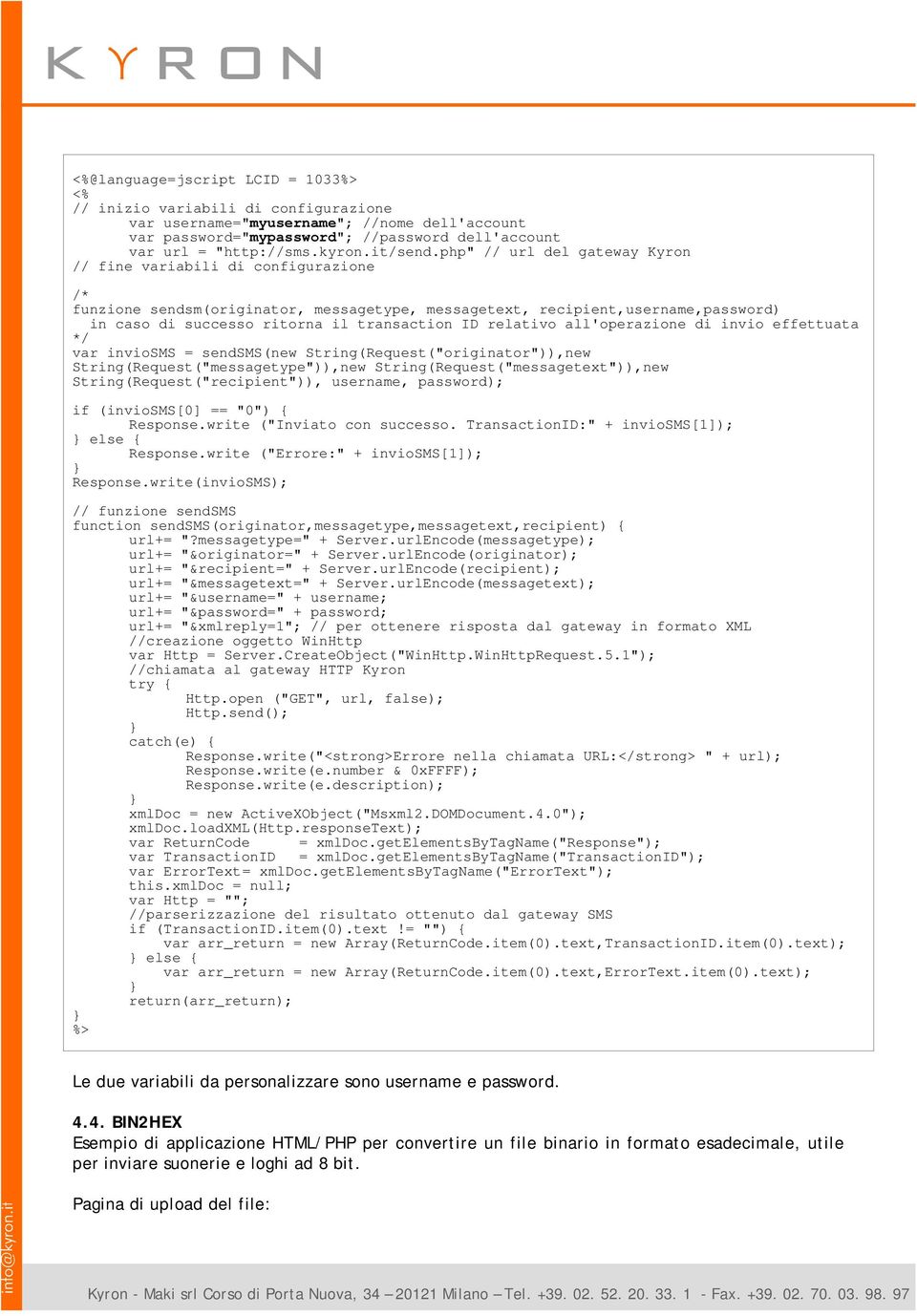 KYRON

<%@language=jscript LCID = 1033%>
<%
// inizio variabili di configurazione
	var username="myusername"; //nome dell'account
	var password="mypassword"; //password dell'account
	var url = "http://sms.kyron.it/send.php" // url del gateway Kyron
// fine variabili di configurazione

/*
funzione sendsm(originator, messagetype, messagetext, recipient,username,password)
  in caso di successo ritorna il transaction ID relativo all'operazione di invio effettuata
*/
var invioSMS = sendSMS(new String(Request("originator")),new String(Request("messagetype")),new String(Request("messagetext")),new String(Request("recipient")), username, password);

if (invioSMS[0] == "0") {
	Response.write ("Inviato con successo. TransactionID:" + invioSMS[1]);
} else {
	Response.write ("Errore:" + invioSMS[1]);
}
Response.write(invioSMS);

// funzione sendSMS
function sendSMS(originator,messagetype,messagetext,recipient) {
	url+= "?messagetype=" + Server.urlEncode(messagetype);
	url+= "&originator=" + Server.urlEncode(originator);
	url+= "&recipient=" + Server.urlEncode(recipient);
	url+= "&messagetext=" + Server.urlEncode(messagetext);
	url+= "&username=" + username;
	url+= "&password=" + password;
	url+= "&xmlreply=1"; // per ottenere risposta dal gateway in formato XML
	//creazione oggetto WinHttp
	var Http = Server.CreateObject("WinHttp.WinHttpRequest.5.1");
	//chiamata al gateway HTTP Kyron
	try {
		Http.open ("GET", url, false);
		Http.send();
	}
	catch(e) {
		Response.write("<strong>Errore nella chiamata URL:</strong> " + url);
		Response.write(e.number & 0xFFFF);
		Response.write(e.description);
	}
	xmlDoc = new ActiveXObject("Msxml2.DOMDocument.4.0");
	xmlDoc.loadXML(Http.responseText);
	var ReturnCode     = xmlDoc.getElementsByTagName("Response");
	var TransactionID  = xmlDoc.getElementsByTagName("TransactionID");
	var ErrorText= xmlDoc.getElementsByTagName("ErrorText");
	this.xmlDoc = null;
	var Http = "";
	//parserizzazione del risultato ottenuto dal gateway SMS
	if (TransactionID.item(0).text != "") {
		var arr_return = new Array(ReturnCode.item(0).text,TransactionID.item(0).text);
	} else {
		var arr_return = new Array(ReturnCode.item(0).text,ErrorText.item(0).text);
	}
	return(arr_return);
}
%>

Le due variabili da personalizzare sono username e password.

4.4. BIN2HEX
Esempio di applicazione HTML/PHP per convertire un file binario in formato esadecimale, utile per inviare suonerie e loghi ad 8 bit.

Pagina di upload del file:

info@kyron.it

Kyron - Maki srl Corso di Porta Nuova, 34 – 20121 Milano – Tel. +39. 02. 52. 20. 33. 1 - Fax. +39. 02. 70. 03. 98. 97